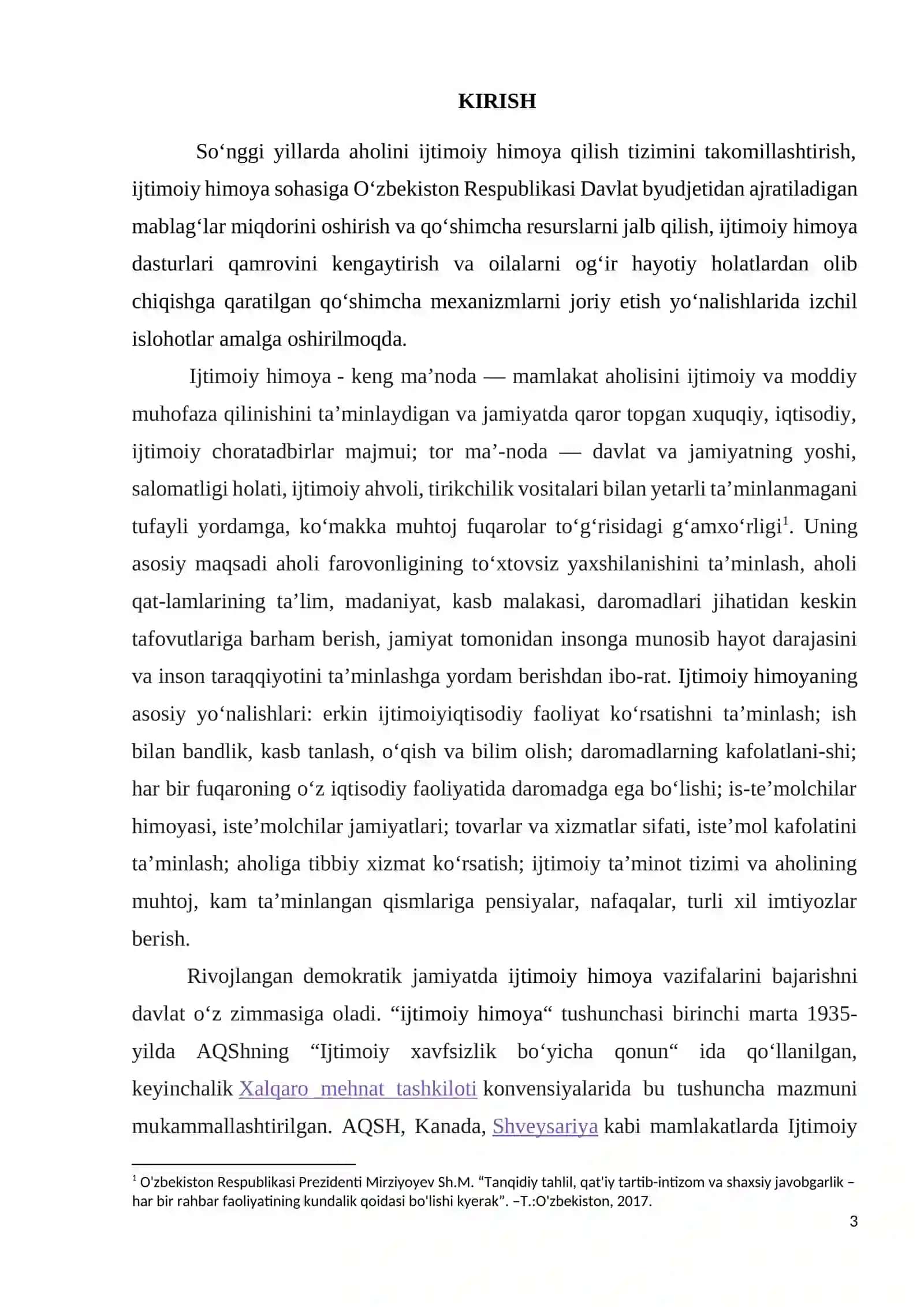 KIRISH

So'nggi yillarda aholini ijtimoiy himoya qilish tizimini takomillashtirish, ijtimoiy himoya sohasiga O'zbekiston Respublikasi Davlat byudjetidan ajratiladigan mablag'lar miqdorini oshirish va qo'shimcha resurslarni jalb qilish, ijtimoiy himoya dasturlari qamrovini kengaytirish va oilalarni og'ir hayotiy holatlardan olib chiqishga qaratilgan qo'shimcha mexanizmlarni joriy etish yo'nalishlarida izchil islohotlar amalga oshirilmoqda.

Ijtimoiy himoya - keng ma'noda — mamlakat aholisini ijtimoiy va moddiy muhofaza qilinishini ta'minlaydigan va jamiyatda qaror topgan xuquqiy, iqtisodiy, ijtimoiy choratadbirlar majmui; tor ma'-noda — davlat va jamiyatning yoshi, salomatligi holati, ijtimoiy ahvoli, tirikchilik vositalari bilan yetarli ta'minlanmagani tufayli yordamga, ko'makka muhtoj fuqarolar to'g'risidagi g'amxo'rligi$^{1}$. Uning asosiy maqsadi aholi farovonligining to'xtovsiz yaxshilanishini ta'minlash, aholi qat-lamlarining ta'lim, madaniyat, kasb malakasi, daromadlari jihatidan keskin tafovutlariga barham berish, jamiyat tomonidan insonga munosib hayot darajasini va inson taraqqiyotini ta'minlashga yordam berishdan ibo-rat. Ijtimoiy himoyaning asosiy yo'nalishlari: erkin ijtimoiyiqtisodiy faoliyat ko'rsatishni ta'minlash; ish bilan bandlik, kasb tanlash, o'qish va bilim olish; daromadlarning kafolatlani-shi; har bir fuqaroning o'z iqtisodiy faoliyatida daromadga ega bo'lishi; is-te'molchilar himoyasi, iste'molchilar jamiyatlari; tovarlar va xizmatlar sifati, iste'mol kafolatini ta'minlash; aholiga tibbiy xizmat ko'rsatish; ijtimoiy ta'minot tizimi va aholining muhtoj, kam ta'minlangan qismlariga pensiyalar, nafaqalar, turli xil imtiyozlar berish.

Rivojlangan demokratik jamiyatda ijtimoiy himoya vazifalarini bajarishni davlat o'z zimmasiga oladi. "ijtimoiy himoya" tushunchasi birinchi marta 1935-yilda AQShning "Ijtimoiy xavfsizlik bo'yicha qonun" ida qo'llanilgan, keyinchalik Xalqaro mehnat tashkiloti konvensiyalarida bu tushuncha mazmuni mukammallashtirilgan. AQSH, Kanada, Shveysariya kabi mamlakatlarda Ijtimoiy

$^{1}$ O'zbekiston Respublikasi Prezidenti Mirziyoyev Sh.M. "Tanqidiy tahlil, qat'iy tartib-intizom va shaxsiy javobgarlik – har bir rahbar faoliyatining kundalik qoidasi bo'lishi kyerak". –T.:O'zbekiston, 2017.

3